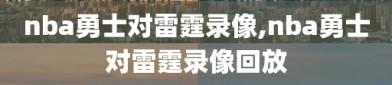 nba勇士对雷霆录像,nba勇士对雷霆录像回放